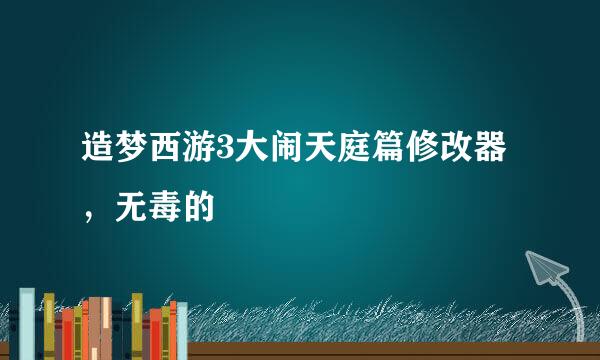 造梦西游3大闹天庭篇修改器，无毒的